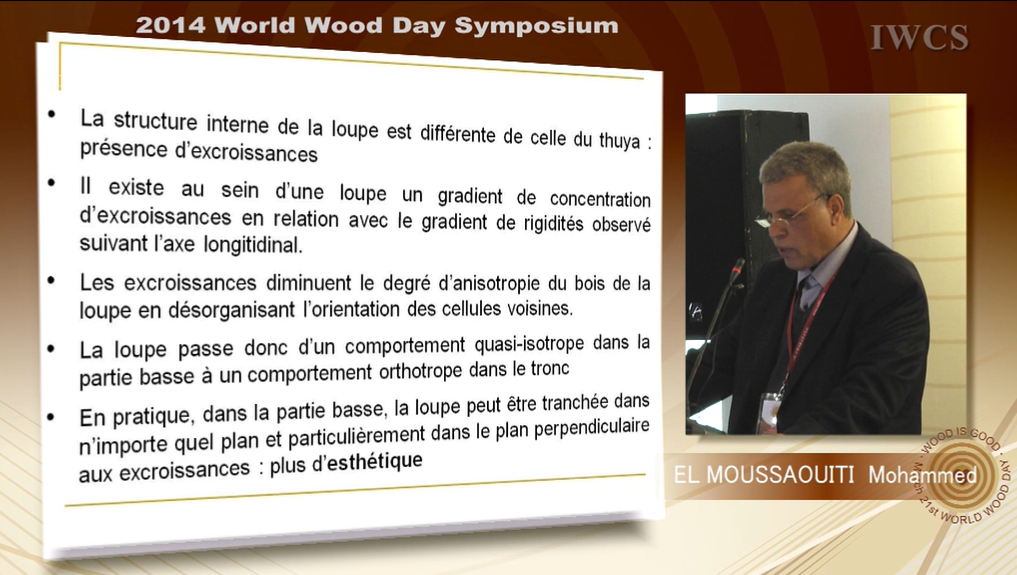 2014 World Wood Day Symposium

IWCS

• La structure interne de la loupe est différente de celle du thuya : présence d'excroissances

• Il existe au sein d'une loupe un gradient de concentration d'excroissances en relation avec le gradient de rigidités observé suivant l'axe longitidinal.

• Les excroissances diminuent le degré d'anisotropie du bois de la loupe en désorganisant l'orientation des cellules voisines.

• La loupe passe donc d'un comportement quasi-isotrope dans la partie basse à un comportement orthotrope dans le tronc

• En pratique, dans la partie basse, la loupe peut être tranchée dans n'importe quel plan et particulièrement dans le plan perpendiculaire aux excroissances : plus d'esthétique

EL MOUSSAOUITI Mohammed

WOOD IS GOOD March 21st WORLD WOOD DAY